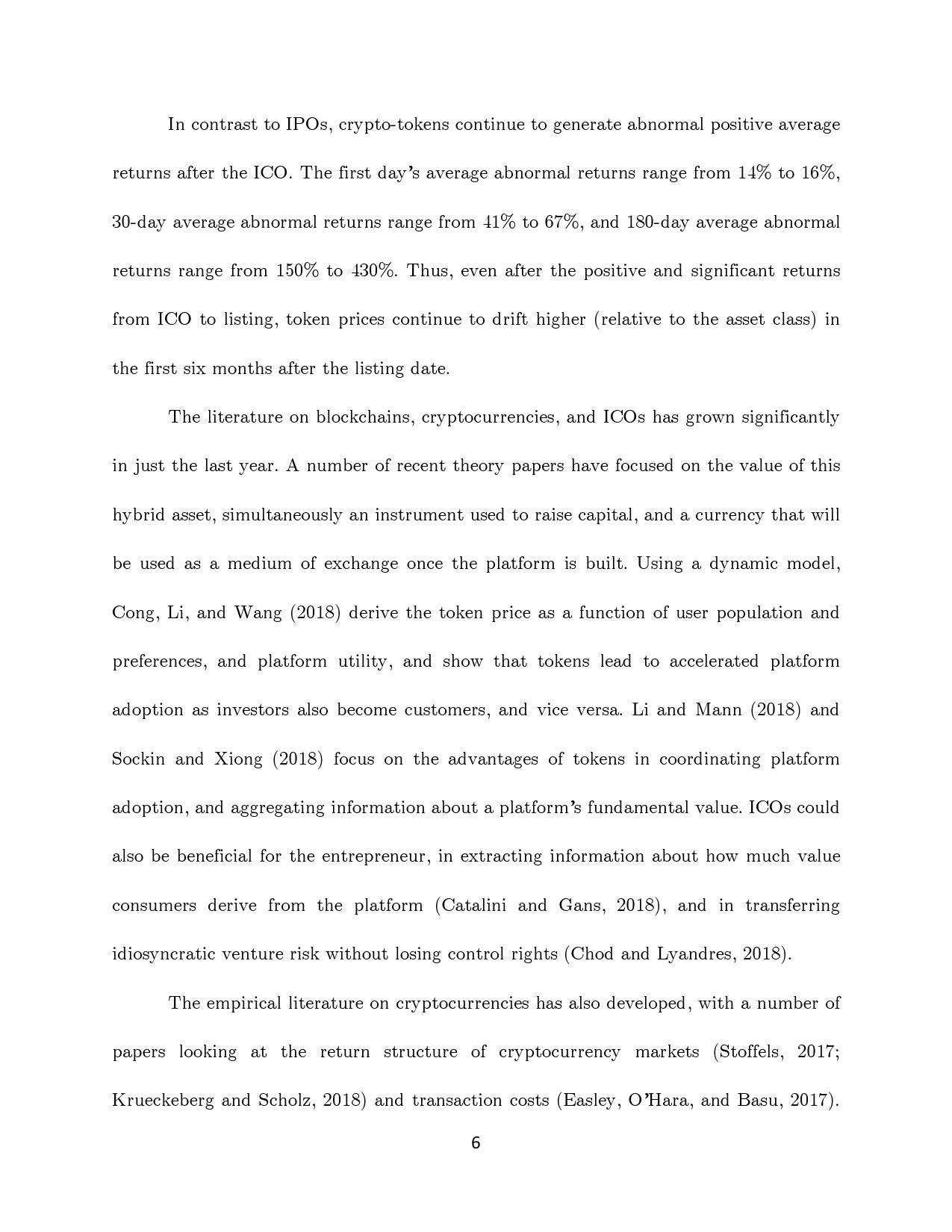 In contrast to IPOs, crypto-tokens continue to generate abnormal positive average returns after the ICO. The first day's average abnormal returns range from 14% to 16%, 30-day average abnormal returns range from 41% to 67%, and 180-day average abnormal returns range from 150% to 430%. Thus, even after the positive and significant returns from ICO to listing, token prices continue to drift higher (relative to the asset class) in the first six months after the listing date.

The literature on blockchains, cryptocurrencies, and ICOs has grown significantly in just the last year. A number of recent theory papers have focused on the value of this hybrid asset, simultaneously an instrument used to raise capital, and a currency that will be used as a medium of exchange once the platform is built. Using a dynamic model, Cong, Li, and Wang (2018) derive the token price as a function of user population and preferences, and platform utility, and show that tokens lead to accelerated platform adoption as investors also become customers, and vice versa. Li and Mann (2018) and Sockin and Xiong (2018) focus on the advantages of tokens in coordinating platform adoption, and aggregating information about a platform's fundamental value. ICOs could also be beneficial for the entrepreneur, in extracting information about how much value consumers derive from the platform (Catalini and Gans, 2018), and in transferring idiosyncratic venture risk without losing control rights (Chod and Lyandres, 2018).

The empirical literature on cryptocurrencies has also developed, with a number of papers looking at the return structure of cryptocurrency markets (Stoffels, 2017; Krueckeberg and Scholz, 2018) and transaction costs (Easley, O'Hara, and Basu, 2017).

6